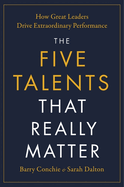 How Great Leaders
Drive Extraordinary Performance

THE
FIVE
TALENTS
THAT
REALLY
MATTER

Barry Conchie & Sarah Dalton